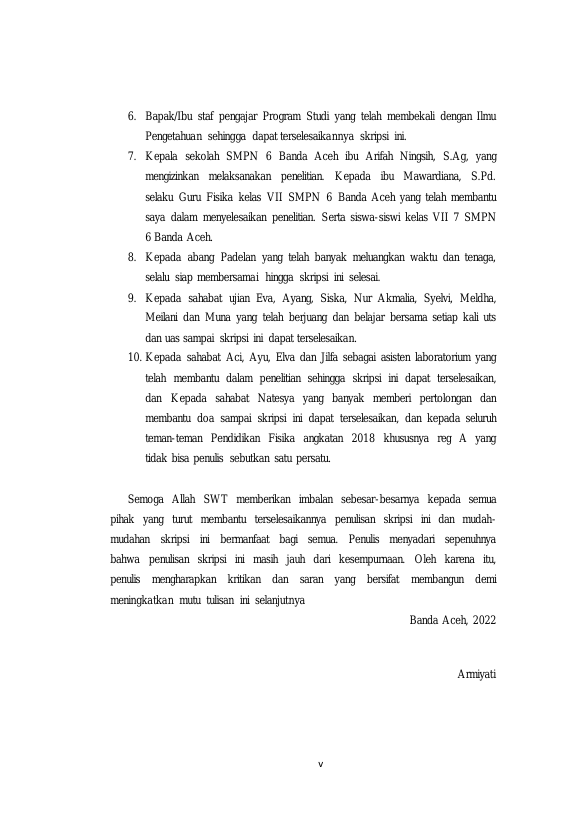 6. Bapak/Ibu staf pengajar Program Studi yang telah membekali dengan Ilmu Pengetahuan sehingga dapat terselesaikannya skripsi ini.

7. Kepala sekolah SMPN 6 Banda Aceh ibu Arifah Ningsih, S.Ag, yang mengizinkan melaksanakan penelitian. Kepada ibu Mawardiana, S.Pd. selaku Guru Fisika kelas VII SMPN 6 Banda Aceh yang telah membantu saya dalam menyelesaikan penelitian. Serta siswa-siswi kelas VII 7 SMPN 6 Banda Aceh.

8. Kepada abang Padelan yang telah banyak meluangkan waktu dan tenaga, selalu siap membersamai hingga skripsi ini selesai.

9. Kepada sahabat ujian Eva, Ayang, Siska, Nur Akmalia, Syelvi, Meldha, Meilani dan Muna yang telah berjuang dan belajar bersama setiap kali uts dan uas sampai skripsi ini dapat terselesaikan.

10. Kepada sahabat Aci, Ayu, Elva dan Jilfa sebagai asisten laboratorium yang telah membantu dalam penelitian sehingga skripsi ini dapat terselesaikan, dan Kepada sahabat Natesya yang banyak memberi pertolongan dan membantu doa sampai skripsi ini dapat terselesaikan, dan kepada seluruh teman-teman Pendidikan Fisika angkatan 2018 khususnya reg A yang tidak bisa penulis sebutkan satu persatu.

Semoga Allah SWT memberikan imbalan sebesar-besarnya kepada semua pihak yang turut membantu terselesaikannya penulisan skripsi ini dan mudah-mudahan skripsi ini bermanfaat bagi semua. Penulis menyadari sepenuhnya bahwa penulisan skripsi ini masih jauh dari kesempurnaan. Oleh karena itu, penulis mengharapkan kritikan dan saran yang bersifat membangun demi meningkatkan mutu tulisan ini selanjutnya

Banda Aceh, 2022

Armiyati

v